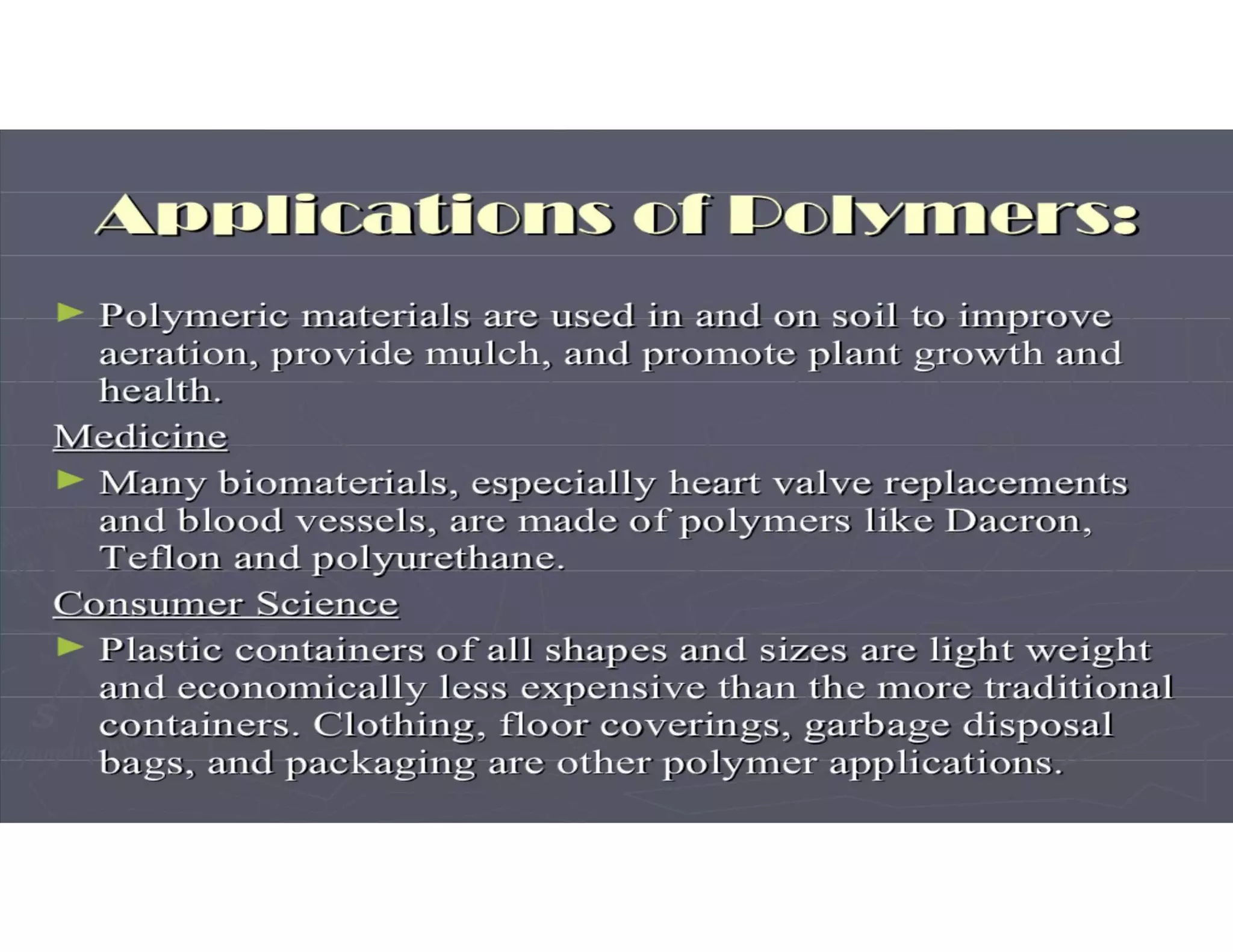 Applications of Polymers:

► Polymeric materials are used in and on soil to improve aeration, provide mulch, and promote plant growth and health.

Medicine

► Many biomaterials, especially heart valve replacements and blood vessels, are made of polymers like Dacron, Teflon and polyurethane.

Consumer Science

► Plastic containers of all shapes and sizes are light weight and economically less expensive than the more traditional containers. Clothing, floor coverings, garbage disposal bags, and packaging are other polymer applications.